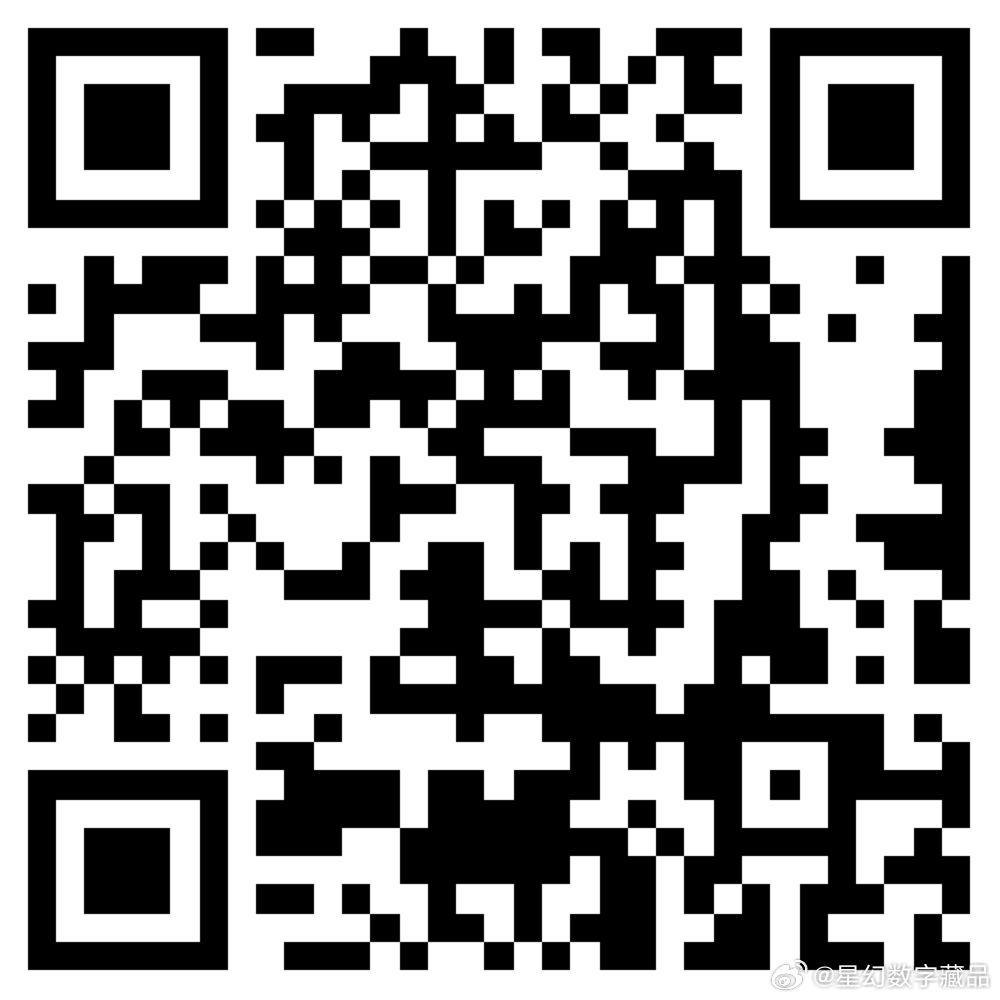 @星幻数字藏品